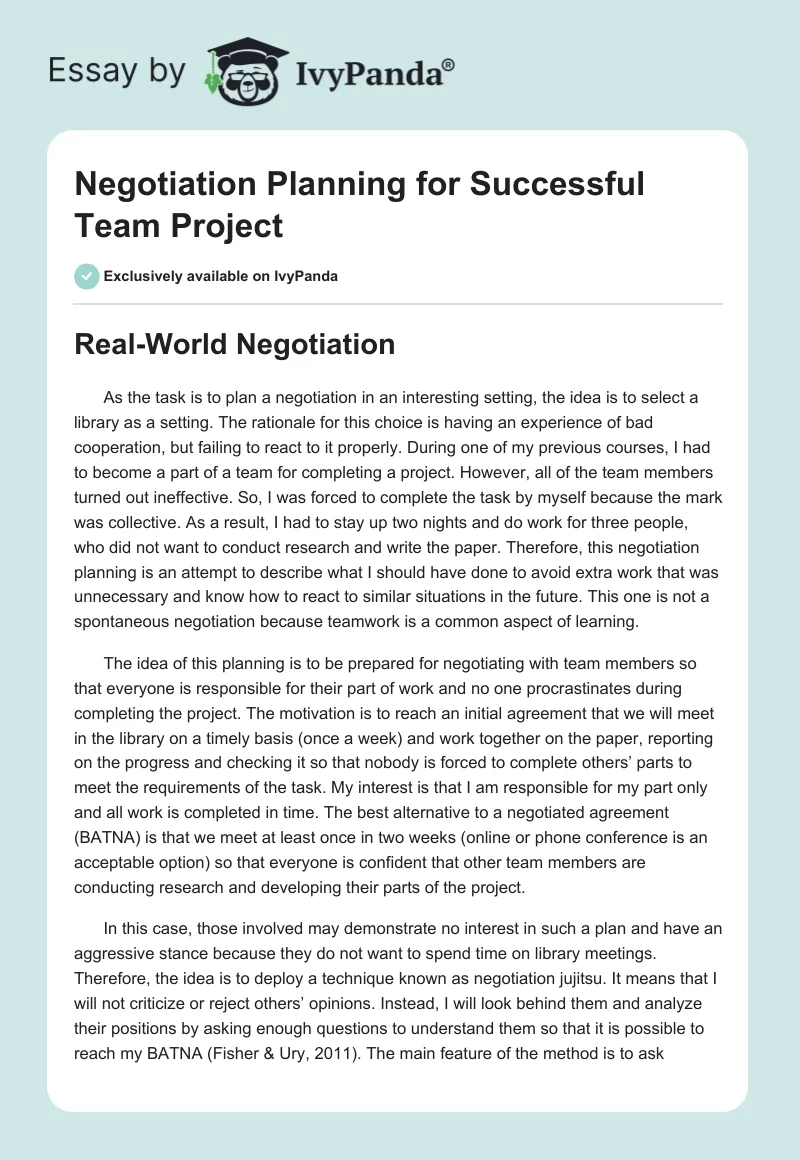 Essay by IvyPanda®

Negotiation Planning for Successful Team Project

Exclusively available on IvyPanda

Real-World Negotiation

As the task is to plan a negotiation in an interesting setting, the idea is to select a library as a setting. The rationale for this choice is having an experience of bad cooperation, but failing to react to it properly. During one of my previous courses, I had to become a part of a team for completing a project. However, all of the team members turned out ineffective. So, I was forced to complete the task by myself because the mark was collective. As a result, I had to stay up two nights and do work for three people, who did not want to conduct research and write the paper. Therefore, this negotiation planning is an attempt to describe what I should have done to avoid extra work that was unnecessary and know how to react to similar situations in the future. This one is not a spontaneous negotiation because teamwork is a common aspect of learning.

The idea of this planning is to be prepared for negotiating with team members so that everyone is responsible for their part of work and no one procrastinates during completing the project. The motivation is to reach an initial agreement that we will meet in the library on a timely basis (once a week) and work together on the paper, reporting on the progress and checking it so that nobody is forced to complete others' parts to meet the requirements of the task. My interest is that I am responsible for my part only and all work is completed in time. The best alternative to a negotiated agreement (BATNA) is that we meet at least once in two weeks (online or phone conference is an acceptable option) so that everyone is confident that other team members are conducting research and developing their parts of the project.

In this case, those involved may demonstrate no interest in such a plan and have an aggressive stance because they do not want to spend time on library meetings. Therefore, the idea is to deploy a technique known as negotiation jujitsu. It means that I will not criticize or reject others' opinions. Instead, I will look behind them and analyze their positions by asking enough questions to understand them so that it is possible to reach my BATNA (Fisher & Ury, 2011). The main feature of the method is to ask